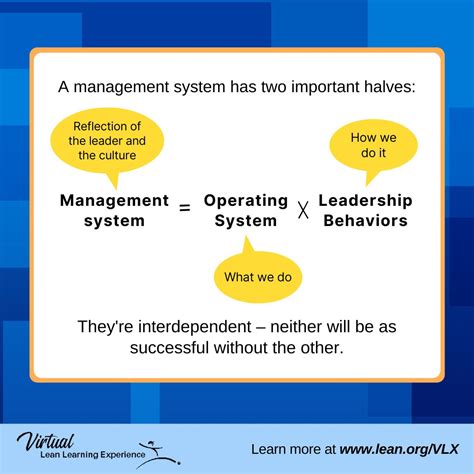 A management system has two important halves:

Reflection of the leader and the culture

How we do it

Management system = Operating System X Leadership Behaviors

What we do

They're interdependent – neither will be as successful without the other.

Virtual
Lean Learning Experience

Learn more at www.lean.org/VLX